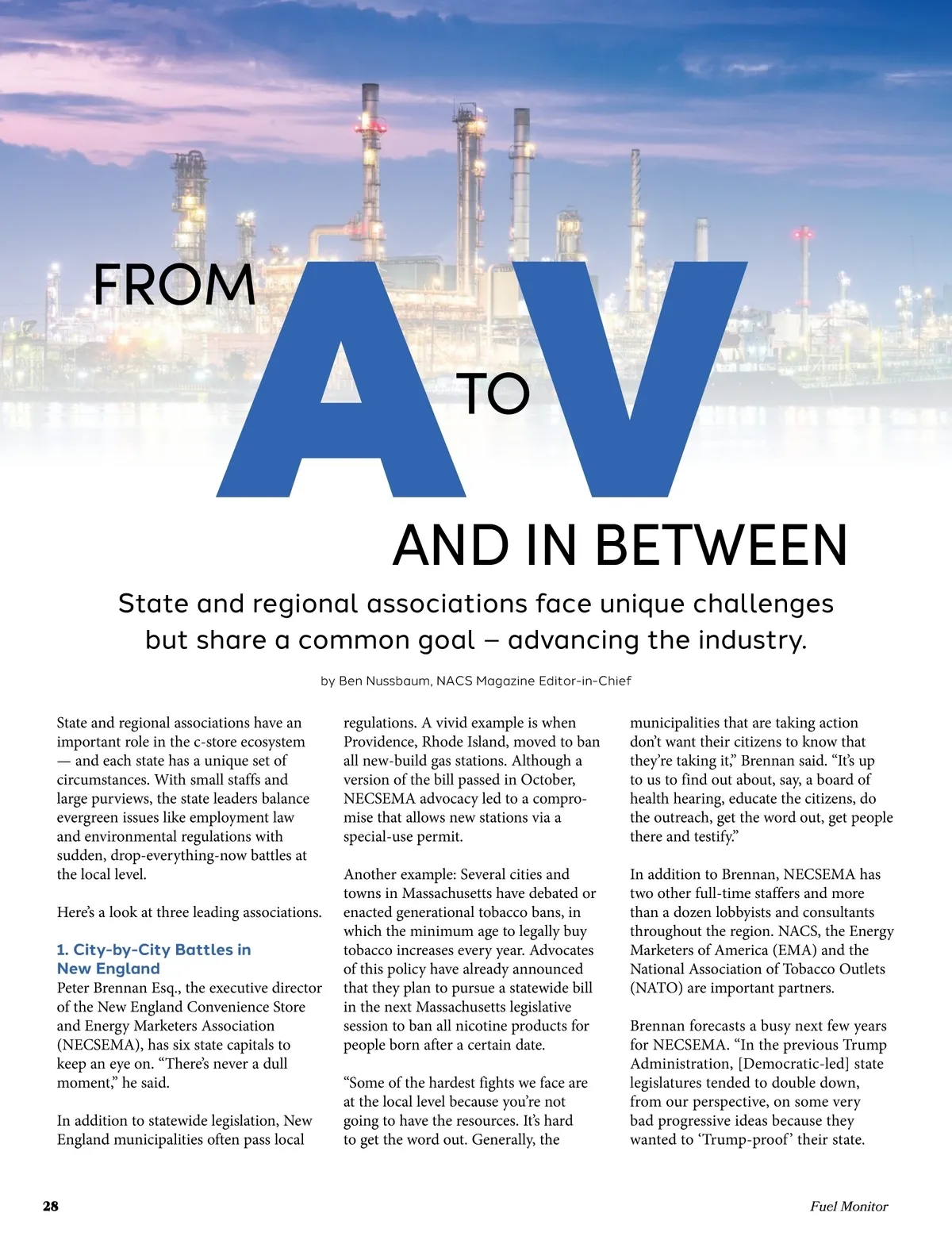 FROM A TO V AND IN BETWEEN

State and regional associations face unique challenges but share a common goal – advancing the industry.

by Ben Nussbaum, NACS Magazine Editor-in-Chief

State and regional associations have an important role in the c-store ecosystem — and each state has a unique set of circumstances. With small staffs and large purviews, the state leaders balance evergreen issues like employment law and environmental regulations with sudden, drop-everything-now battles at the local level.

Here's a look at three leading associations.

1. City-by-City Battles in New England
Peter Brennan Esq., the executive director of the New England Convenience Store and Energy Marketers Association (NECSEMA), has six state capitals to keep an eye on. "There's never a dull moment," he said.

In addition to statewide legislation, New England municipalities often pass local regulations. A vivid example is when Providence, Rhode Island, moved to ban all new-build gas stations. Although a version of the bill passed in October, NECSEMA advocacy led to a compromise that allows new stations via a special-use permit.

Another example: Several cities and towns in Massachusetts have debated or enacted generational tobacco bans, in which the minimum age to legally buy tobacco increases every year. Advocates of this policy have already announced that they plan to pursue a statewide bill in the next Massachusetts legislative session to ban all nicotine products for people born after a certain date.

"Some of the hardest fights we face are at the local level because you're not going to have the resources. It's hard to get the word out. Generally, the municipalities that are taking action don't want their citizens to know that they're taking it," Brennan said. "It's up to us to find out about, say, a board of health hearing, educate the citizens, do the outreach, get the word out, get people there and testify."

In addition to Brennan, NECSEMA has two other full-time staffers and more than a dozen lobbyists and consultants throughout the region. NACS, the Energy Marketers of America (EMA) and the National Association of Tobacco Outlets (NATO) are important partners.

Brennan forecasts a busy next few years for NECSEMA. "In the previous Trump Administration, [Democratic-led] state legislatures tended to double down, from our perspective, on some very bad progressive ideas because they wanted to 'Trump-proof' their state.

28

Fuel Monitor